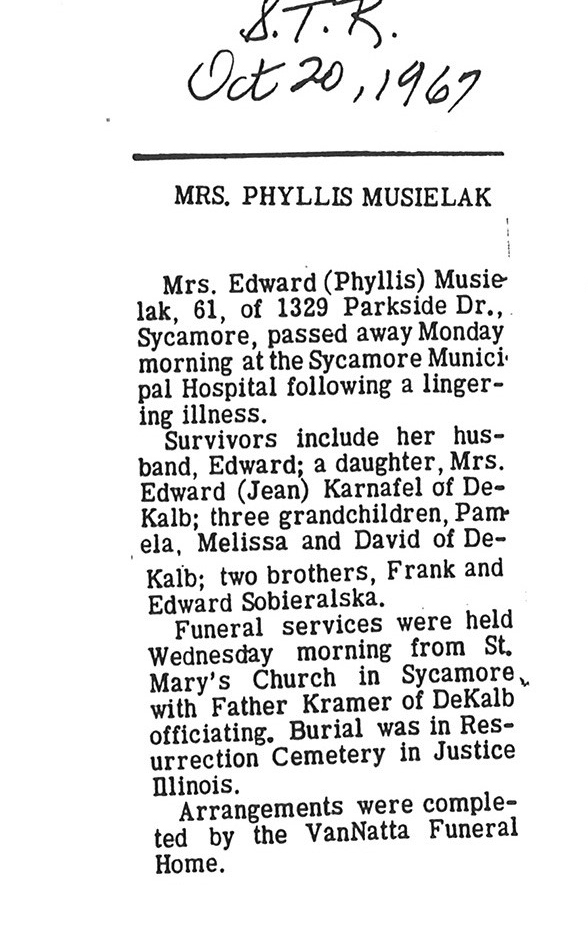 S.T.R.
Oct 20, 1967

MRS. PHYLLIS MUSIELAK

Mrs. Edward (Phyllis) Musielak, 61, of 1329 Parkside Dr., Sycamore, passed away Monday morning at the Sycamore Municipal Hospital following a lingering illness.

Survivors include her husband, Edward; a daughter, Mrs. Edward (Jean) Karnafel of DeKalb; three grandchildren, Pamela, Melissa and David of DeKalb; two brothers, Frank and Edward Sobieralska.

Funeral services were held Wednesday morning from St. Mary's Church in Sycamore with Father Kramer of DeKalb officiating. Burial was in Resurrection Cemetery in Justice Illinois.

Arrangements were completed by the VanNatta Funeral Home.